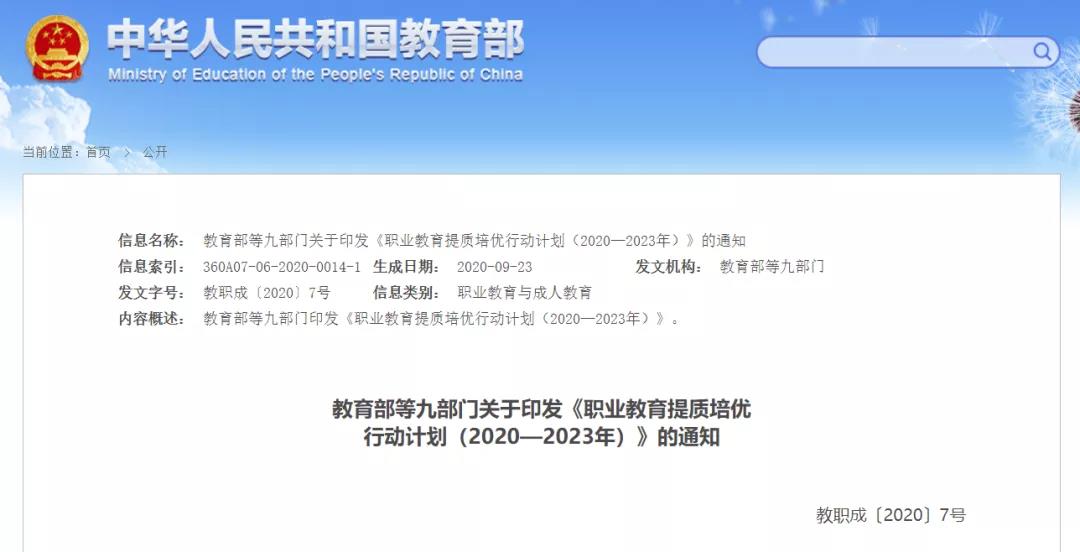 中华人民共和国教育部
Ministry of Education of the People's Republic of China

当前位置：首页 > 公开

信息名称： 教育部等九部门关于印发《职业教育提质培优行动计划（2020—2023年）》的通知
信息索引： 360A07-06-2020-0014-1 生成日期： 2020-09-23 发文机构： 教育部等九部门
发文字号： 教职成〔2020〕7号 信息类别： 职业教育与成人教育
内容概述： 教育部等九部门印发《职业教育提质培优行动计划（2020—2023年）》。

教育部等九部门关于印发《职业教育提质培优行动计划（2020—2023年）》的通知

教职成〔2020〕7号